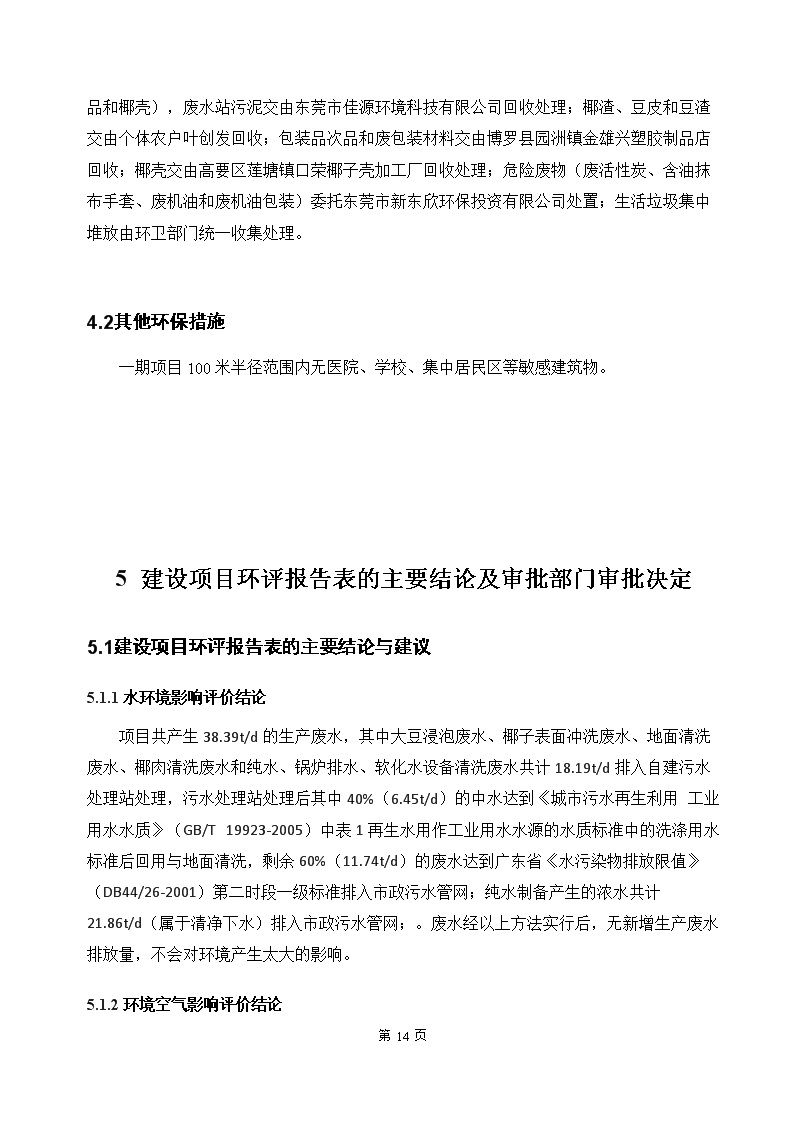 品和椰壳），废水站污泥交由东莞市佳源环境科技有限公司回收处理；椰渣、豆皮和豆渣交由个体农户叶创发回收；包装品次品和废包装材料交由博罗县园洲镇金雄兴塑胶制品店回收；椰壳交由高要区莲塘镇口荣椰子壳加工厂回收处理；危险废物（废活性炭、含油抹布手套、废机油和废机油包装）委托东莞市新东欣环保投资有限公司处置；生活垃圾集中堆放由环卫部门统一收集处理。

4.2其他环保措施

一期项目 100 米半径范围内无医院、学校、集中居民区等敏感建筑物。

5 建设项目环评报告表的主要结论及审批部门审批决定

5.1建设项目环评报告表的主要结论与建议

5.1.1 水环境影响评价结论

项目共产生 38.39t/d 的生产废水，其中大豆浸泡废水、椰子表面冲洗废水、地面清洗废水、椰肉清洗废水和纯水、锅炉排水、软化水设备清洗废水共计 18.19t/d 排入自建污水处理站处理，污水处理站处理后其中 40%（6.45t/d）的中水达到《城市污水再生利用 工业用水水质》（GB/T 19923-2005）中表 1 再生水用作工业用水水源的水质标准中的洗涤用水标准后回用与地面清洗，剩余 60%（11.74t/d）的废水达到广东省《水污染物排放限值》（DB44/26-2001）第二时段一级标准排入市政污水管网；纯水制备产生的浓水共计 21.86t/d（属于清净下水）排入市政污水管网；。废水经以上方法实行后，无新增生产废水排放量，不会对环境产生太大的影响。

5.1.2 环境空气影响评价结论

第 14 页